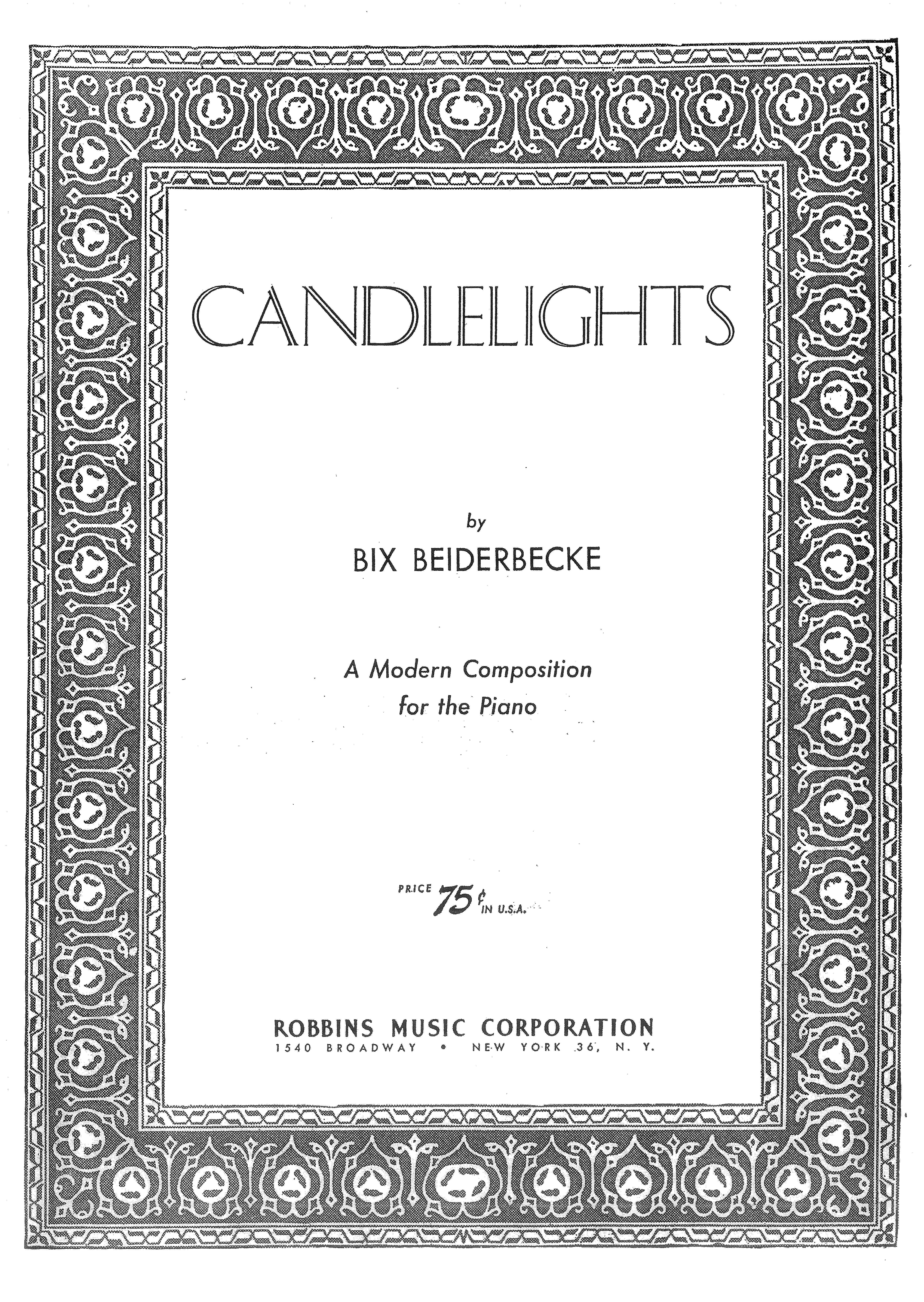 CANDLELIGHTS

by

BIX BEIDERBECKE

A Modern Composition
for the Piano

PRICE 75¢ IN U.S.A.

ROBBINS MUSIC CORPORATION
1540 BROADWAY • NEW YORK 36, N. Y.